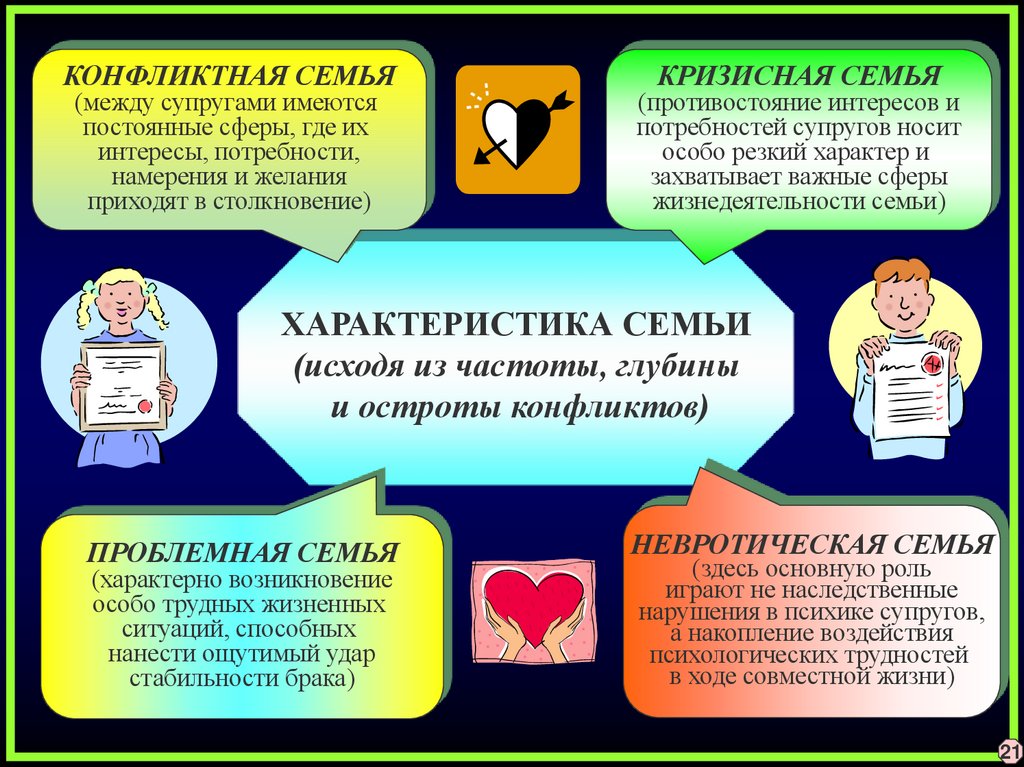 КОНФЛИКТНАЯ СЕМЬЯ
(между супругами имеются постоянные сферы, где их интересы, потребности, намерения и желания приходят в столкновение)

КРИЗИСНАЯ СЕМЬЯ
(противостояние интересов и потребностей супругов носит особо резкий характер и захватывает важные сферы жизнедеятельности семьи)

ХАРАКТЕРИСТИКА СЕМЬИ
(исходя из частоты, глубины и остроты конфликтов)

ПРОБЛЕМНАЯ СЕМЬЯ
(характерно возникновение особо трудных жизненных ситуаций, способных нанести ощутимый удар стабильности брака)

НЕВРОТИЧЕСКАЯ СЕМЬЯ
(здесь основную роль играют не наследственные нарушения в психике супругов, а накопление воздействия психологических трудностей в ходе совместной жизни)

21